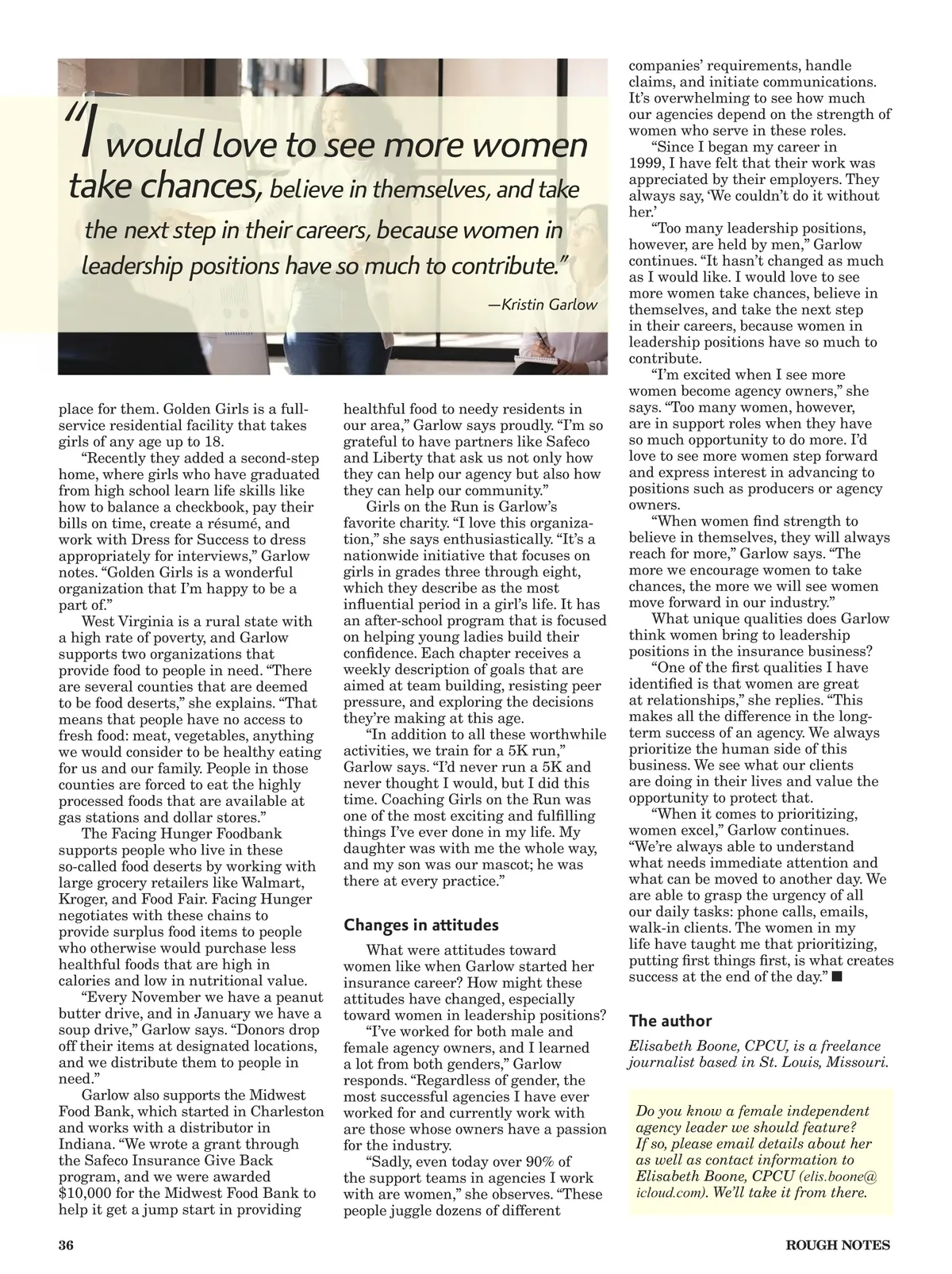 "I would love to see more women take chances, believe in themselves, and take the next step in their careers, because women in leadership positions have so much to contribute."

—Kristin Garlow

place for them. Golden Girls is a full-service residential facility that takes girls of any age up to 18.

"Recently they added a second-step home, where girls who have graduated from high school learn life skills like how to balance a checkbook, pay their bills on time, create a résumé, and work with Dress for Success to dress appropriately for interviews," Garlow notes. "Golden Girls is a wonderful organization that I'm happy to be a part of."

West Virginia is a rural state with a high rate of poverty, and Garlow supports two organizations that provide food to people in need. "There are several counties that are deemed to be food deserts," she explains. "That means that people have no access to fresh food: meat, vegetables, anything we would consider to be healthy eating for us and our family. People in those counties are forced to eat the highly processed foods that are available at gas stations and dollar stores."

The Facing Hunger Foodbank supports people who live in these so-called food deserts by working with large grocery retailers like Walmart, Kroger, and Food Fair. Facing Hunger negotiates with these chains to provide surplus food items to people who otherwise would purchase less healthful foods that are high in calories and low in nutritional value.

"Every November we have a peanut butter drive, and in January we have a soup drive," Garlow says. "Donors drop off their items at designated locations, and we distribute them to people in need."

Garlow also supports the Midwest Food Bank, which started in Charleston and works with a distributor in Indiana. "We wrote a grant through the Safeco Insurance Give Back program, and we were awarded $10,000 for the Midwest Food Bank to help it get a jump start in providing healthful food to needy residents in our area," Garlow says proudly. "I'm so grateful to have partners like Safeco and Liberty that ask us not only how they can help our agency but also how they can help our community."

Girls on the Run is Garlow's favorite charity. "I love this organization," she says enthusiastically. "It's a nationwide initiative that focuses on girls in grades three through eight, which they describe as the most influential period in a girl's life. It has an after-school program that is focused on helping young ladies build their confidence. Each chapter receives a weekly description of goals that are aimed at team building, resisting peer pressure, and exploring the decisions they're making at this age.

"In addition to all these worthwhile activities, we train for a 5K run," Garlow says. "I'd never run a 5K and never thought I would, but I did this time. Coaching Girls on the Run was one of the most exciting and fulfilling things I've ever done in my life. My daughter was with me the whole way, and my son was our mascot; he was there at every practice."

Changes in attitudes

What were attitudes toward women like when Garlow started her insurance career? How might these attitudes have changed, especially toward women in leadership positions?

"I've worked for both male and female agency owners, and I learned a lot from both genders," Garlow responds. "Regardless of gender, the most successful agencies I have ever worked for and currently work with are those whose owners have a passion for the industry.

"Sadly, even today over 90% of the support teams in agencies I work with are women," she observes. "These people juggle dozens of different companies' requirements, handle claims, and initiate communications. It's overwhelming to see how much our agencies depend on the strength of women who serve in these roles.

"Since I began my career in 1999, I have felt that their work was appreciated by their employers. They always say, 'We couldn't do it without her.'

"Too many leadership positions, however, are held by men," Garlow continues. "It hasn't changed as much as I would like. I would love to see more women take chances, believe in themselves, and take the next step in their careers, because women in leadership positions have so much to contribute.

"I'm excited when I see more women become agency owners," she says. "Too many women, however, are in support roles when they have so much opportunity to do more. I'd love to see more women step forward and express interest in advancing to positions such as producers or agency owners.

"When women find strength to believe in themselves, they will always reach for more," Garlow says. "The more we encourage women to take chances, the more we will see women move forward in our industry."

What unique qualities does Garlow think women bring to leadership positions in the insurance business?

"One of the first qualities I have identified is that women are great at relationships," she replies. "This makes all the difference in the long-term success of an agency. We always prioritize the human side of this business. We see what our clients are doing in their lives and value the opportunity to protect that.

"When it comes to prioritizing, women excel," Garlow continues. "We're always able to understand what needs immediate attention and what can be moved to another day. We are able to grasp the urgency of all our daily tasks: phone calls, emails, walk-in clients. The women in my life have taught me that prioritizing, putting first things first, is what creates success at the end of the day." ■

The author

Elisabeth Boone, CPCU, is a freelance journalist based in St. Louis, Missouri.

Do you know a female independent agency leader we should feature? If so, please email details about her as well as contact information to Elisabeth Boone, CPCU (elis.boone@icloud.com). We'll take it from there.

36

ROUGH NOTES